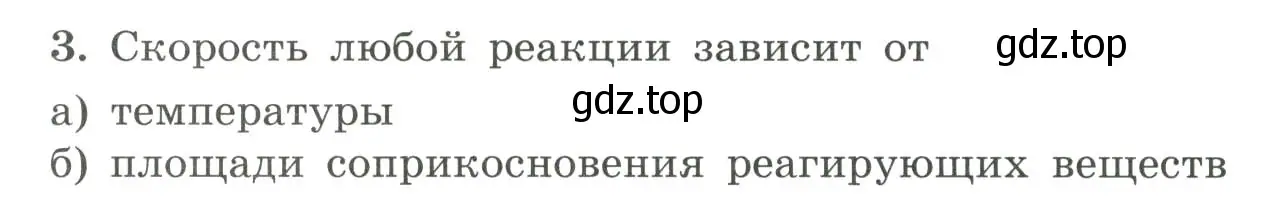 3. Скорость любой реакции зависит от gdz.top

а) температуры gdz.top

б) площади соприкосновения реагирующих веществ